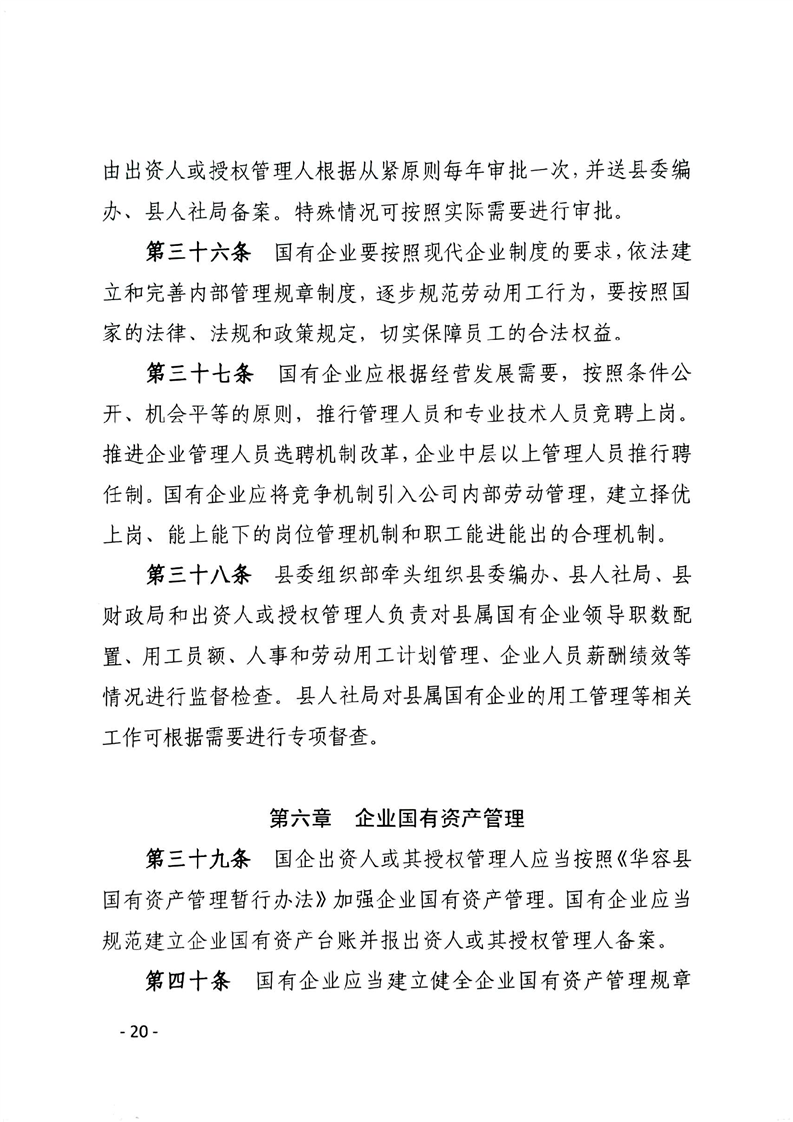 由出资人或授权管理人根据从紧原则每年审批一次，并送县委编办、县人社局备案。特殊情况可按照实际需要进行审批。

第三十六条　国有企业要按照现代企业制度的要求，依法建立和完善内部管理规章制度，逐步规范劳动用工行为，要按照国家的法律、法规和政策规定，切实保障员工的合法权益。

第三十七条　国有企业应根据经营发展需要，按照条件公开、机会平等的原则，推行管理人员和专业技术人员竞聘上岗。推进企业管理人员选聘机制改革，企业中层以上管理人员推行聘任制。国有企业应将竞争机制引入公司内部劳动管理，建立择优上岗、能上能下的岗位管理机制和职工能进能出的合理机制。

第三十八条　县委组织部牵头组织县委编办、县人社局、县财政局和出资人或授权管理人负责对县属国有企业领导职数配置、用工员额、人事和劳动用工计划管理、企业人员薪酬绩效等情况进行监督检查。县人社局对县属国有企业的用工管理等相关工作可根据需要进行专项督查。

第六章　企业国有资产管理

第三十九条　国企出资人或其授权管理人应当按照《华容县国有资产管理暂行办法》加强企业国有资产管理。国有企业应当规范建立企业国有资产台账并报出资人或其授权管理人备案。

第四十条　国有企业应当建立健全企业国有资产管理规章

- 20 -